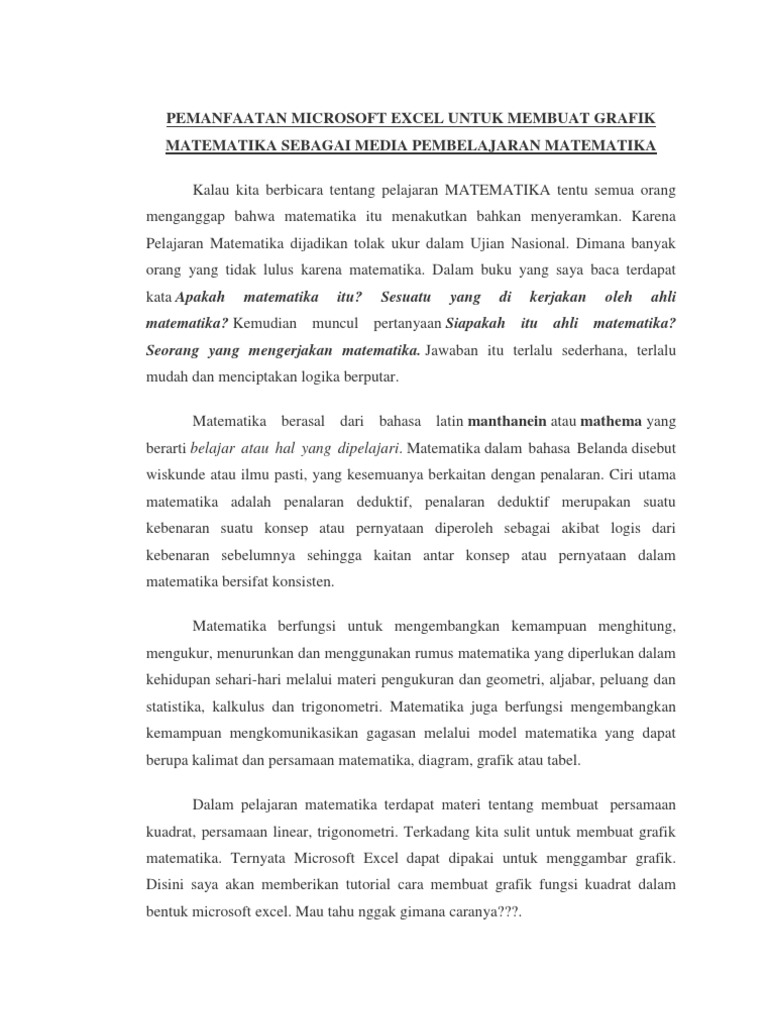 PEMANFAATAN MICROSOFT EXCEL UNTUK MEMBUAT GRAFIK MATEMATIKA SEBAGAI MEDIA PEMBELAJARAN MATEMATIKA

Kalau kita berbicara tentang pelajaran MATEMATIKA tentu semua orang menganggap bahwa matematika itu menakutkan bahkan menyeramkan. Karena Pelajaran Matematika dijadikan tolak ukur dalam Ujian Nasional. Dimana banyak orang yang tidak lulus karena matematika. Dalam buku yang saya baca terdapat kata Apakah matematika itu? Sesuatu yang di kerjakan oleh ahli matematika? Kemudian muncul pertanyaan Siapakah itu ahli matematika? Seorang yang mengerjakan matematika. Jawaban itu terlalu sederhana, terlalu mudah dan menciptakan logika berputar.

Matematika berasal dari bahasa latin manthanein atau mathema yang berarti belajar atau hal yang dipelajari. Matematika dalam bahasa Belanda disebut wiskunde atau ilmu pasti, yang kesemuanya berkaitan dengan penalaran. Ciri utama matematika adalah penalaran deduktif, penalaran deduktif merupakan suatu kebenaran suatu konsep atau pernyataan diperoleh sebagai akibat logis dari kebenaran sebelumnya sehingga kaitan antar konsep atau pernyataan dalam matematika bersifat konsisten.

Matematika berfungsi untuk mengembangkan kemampuan menghitung, mengukur, menurunkan dan menggunakan rumus matematika yang diperlukan dalam kehidupan sehari-hari melalui materi pengukuran dan geometri, aljabar, peluang dan statistika, kalkulus dan trigonometri. Matematika juga berfungsi mengembangkan kemampuan mengkomunikasikan gagasan melalui model matematika yang dapat berupa kalimat dan persamaan matematika, diagram, grafik atau tabel.

Dalam pelajaran matematika terdapat materi tentang membuat persamaan kuadrat, persamaan linear, trigonometri. Terkadang kita sulit untuk membuat grafik matematika. Ternyata Microsoft Excel dapat dipakai untuk menggambar grafik. Disini saya akan memberikan tutorial cara membuat grafik fungsi kuadrat dalam bentuk microsoft excel. Mau tahu nggak gimana caranya???.